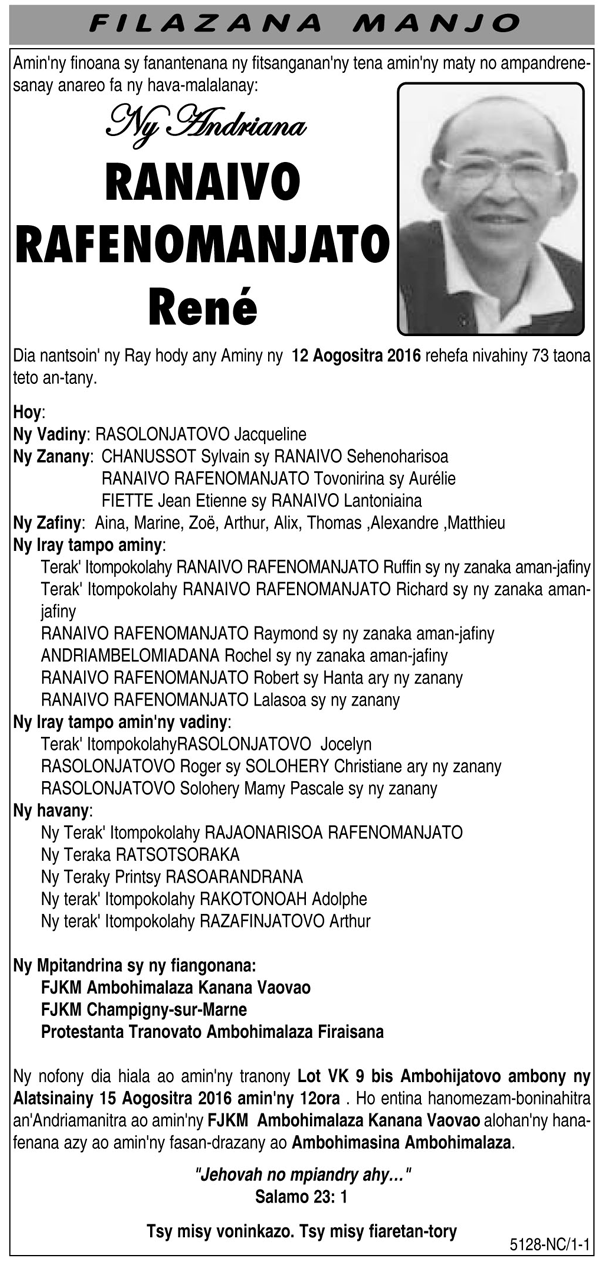 FILAZANA MANJO

Amin'ny finoana sy fanantenana ny fitsanganan'ny tena amin'ny maty no ampandrenesanay anareo fa ny hava-malalanay:

Ny Andriana
RANAIVO
RAFENOMANJATO
René

Dia nantsoin' ny Ray hody any Aminy ny 12 Aogositra 2016 rehefa nivahiny 73 taona teto an-tany.

Hoy:
Ny Vadiny: RASOLONJATOVO Jacqueline
Ny Zanany: CHANUSSOT Sylvain sy RANAIVO Sehenoharisoa
RANAIVO RAFENOMANJATO Tovonirina sy Aurélie
FIETTE Jean Etienne sy RANAIVO Lantoniaina
Ny Zafiny: Aina, Marine, Zoë, Arthur, Alix, Thomas ,Alexandre ,Matthieu
Ny Iray tampo aminy:
Terak' Itompokolahy RANAIVO RAFENOMANJATO Ruffin sy ny zanaka aman-jafiny
Terak' Itompokolahy RANAIVO RAFENOMANJATO Richard sy ny zanaka aman-jafiny
RANAIVO RAFENOMANJATO Raymond sy ny zanaka aman-jafiny
ANDRIAMBELOMIADANA Rochel sy ny zanaka aman-jafiny
RANAIVO RAFENOMANJATO Robert sy Hanta ary ny zanany
RANAIVO RAFENOMANJATO Lalasoa sy ny zanany
Ny Iray tampo amin'ny vadiny:
Terak' ItompokolahyRASOLONJATOVO Jocelyn
RASOLONJATOVO Roger sy SOLOHERY Christiane ary ny zanany
RASOLONJATOVO Solohery Mamy Pascale sy ny zanany
Ny havany:
Ny Terak' Itompokolahy RAJAONARISOA RAFENOMANJATO
Ny Teraka RATSOTSORAKA
Ny Teraky Printsy RASOARANDRANA
Ny terak' Itompokolahy RAKOTONOAH Adolphe
Ny terak' Itompokolahy RAZAFINJATOVO Arthur

Ny Mpitandrina sy ny fiangonana:
FJKM Ambohimalaza Kanana Vaovao
FJKM Champigny-sur-Marne
Protestanta Tranovato Ambohimalaza Firaisana

Ny nofony dia hiala ao amin'ny tranony Lot VK 9 bis Ambohijatovo ambony ny Alatsinainy 15 Aogositra 2016 amin'ny 12ora . Ho entina hanomezam-boninahitra an'Andriamanitra ao amin'ny FJKM Ambohimalaza Kanana Vaovao alohan'ny hanafenana azy ao amin'ny fasan-drazany ao Ambohimasina Ambohimalaza.

"Jehovah no mpiandry ahy..."
Salamo 23: 1

Tsy misy voninkazo. Tsy misy fiaretan-tory

5128-NC/1-1